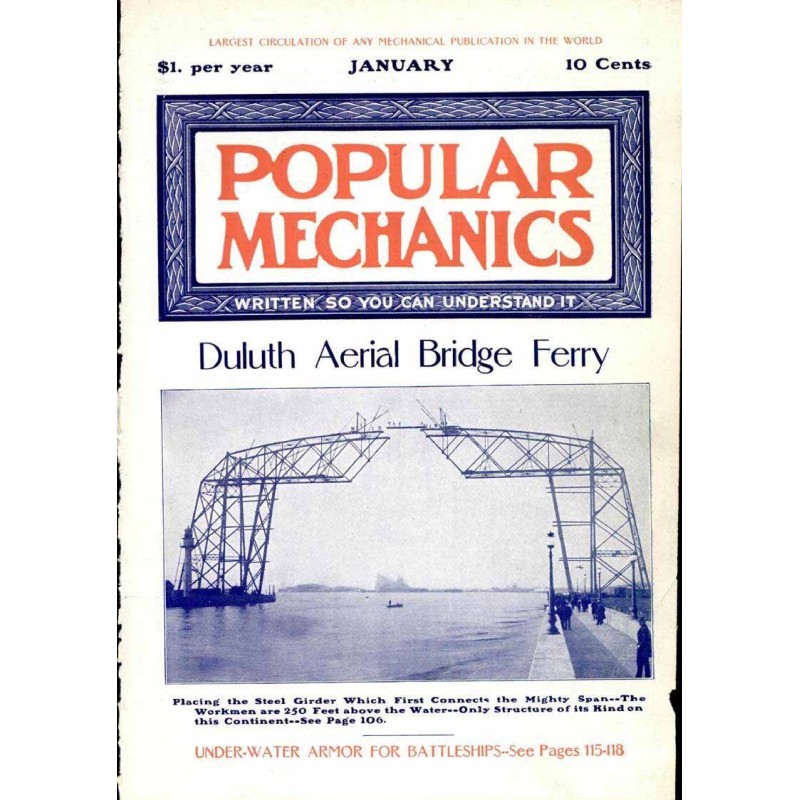 LARGEST CIRCULATION OF ANY MECHANICAL PUBLICATION IN THE WORLD

$1. per year JANUARY 10 Cents

POPULAR MECHANICS

WRITTEN SO YOU CAN UNDERSTAND IT

Duluth Aerial Bridge Ferry

Placing the Steel Girder Which First Connects the Mighty Span--The Workmen are 250 Feet above the Water--Only Structure of its Kind on this Continent--See Page 106.

UNDER-WATER ARMOR FOR BATTLESHIPS--See Pages 115-118